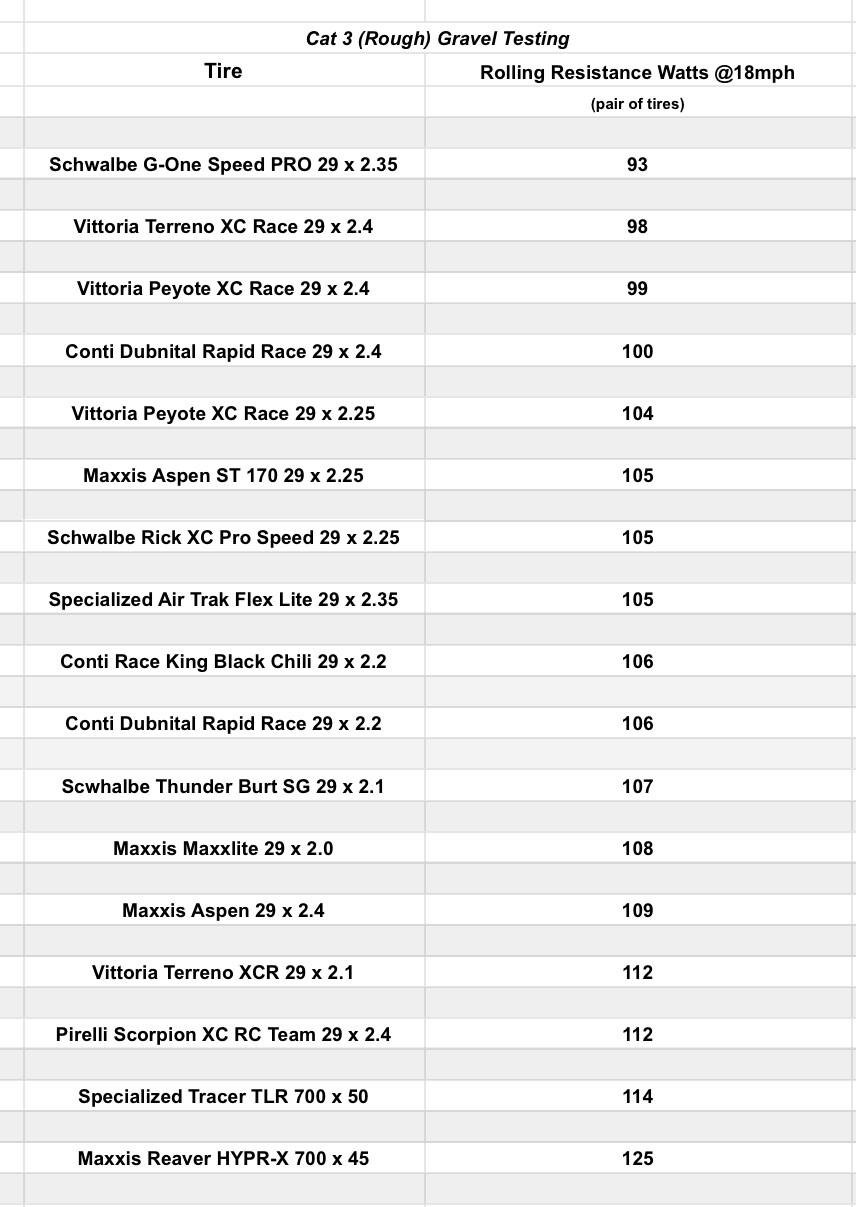 Cat 3 (Rough) Gravel Testing

| Tire | Rolling Resistance Watts @18mph (pair of tires) |
|---|---|
| Schwalbe G-One Speed PRO 29 x 2.35 | 93 |
| Vittoria Terreno XC Race 29 x 2.4 | 98 |
| Vittoria Peyote XC Race 29 x 2.4 | 99 |
| Conti Dubnital Rapid Race 29 x 2.4 | 100 |
| Vittoria Peyote XC Race 29 x 2.25 | 104 |
| Maxxis Aspen ST 170 29 x 2.25 | 105 |
| Schwalbe Rick XC Pro Speed 29 x 2.25 | 105 |
| Specialized Air Trak Flex Lite 29 x 2.35 | 105 |
| Conti Race King Black Chili 29 x 2.2 | 106 |
| Conti Dubnital Rapid Race 29 x 2.2 | 106 |
| Scwhalbe Thunder Burt SG 29 x 2.1 | 107 |
| Maxxis Maxxlite 29 x 2.0 | 108 |
| Maxxis Aspen 29 x 2.4 | 109 |
| Vittoria Terreno XCR 29 x 2.1 | 112 |
| Pirelli Scorpion XC RC Team 29 x 2.4 | 112 |
| Specialized Tracer TLR 700 x 50 | 114 |
| Maxxis Reaver HYPR-X 700 x 45 | 125 |